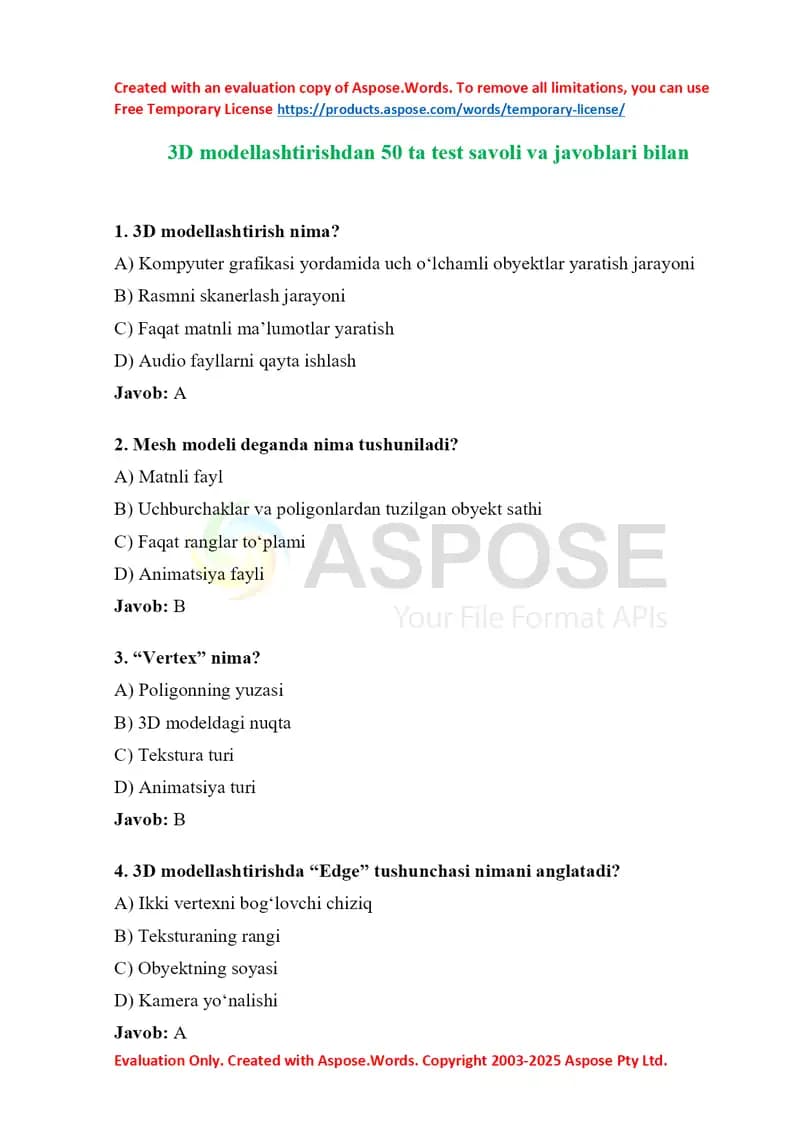 Created with an evaluation copy of Aspose.Words. To remove all limitations, you can use Free Temporary License https://products.aspose.com/words/temporary-license/

3D modellashtirishdan 50 ta test savoli va javoblari bilan

1. 3D modellashtirish nima?

A) Kompyuter grafikasi yordamida uch o‘lchamli obyektlar yaratish jarayoni

B) Rasmni skanerlash jarayoni

C) Faqat matnli ma’lumotlar yaratish

D) Audio fayllarni qayta ishlash

Javob: A

2. Mesh modeli deganda nima tushuniladi?

A) Matnli fayl

B) Uchburchaklar va poligonlardan tuzilgan obyekt sathi

C) Faqat ranglar to‘plami

D) Animatsiya fayli

Javob: B

ASPOSE
Your File Format APIs

3. “Vertex” nima?

A) Poligonning yuzasi

B) 3D modeldagi nuqta

C) Tekstura turi

D) Animatsiya turi

Javob: B

4. 3D modellashtirishda “Edge” tushunchasi nimani anglatadi?

A) Ikki vertexni bog‘lovchi chiziq

B) Teksturaning rangi

C) Obyektning soyasi

D) Kamera yo‘nalishi

Javob: A

Evaluation Only. Created with Aspose.Words. Copyright 2003-2025 Aspose Pty Ltd.